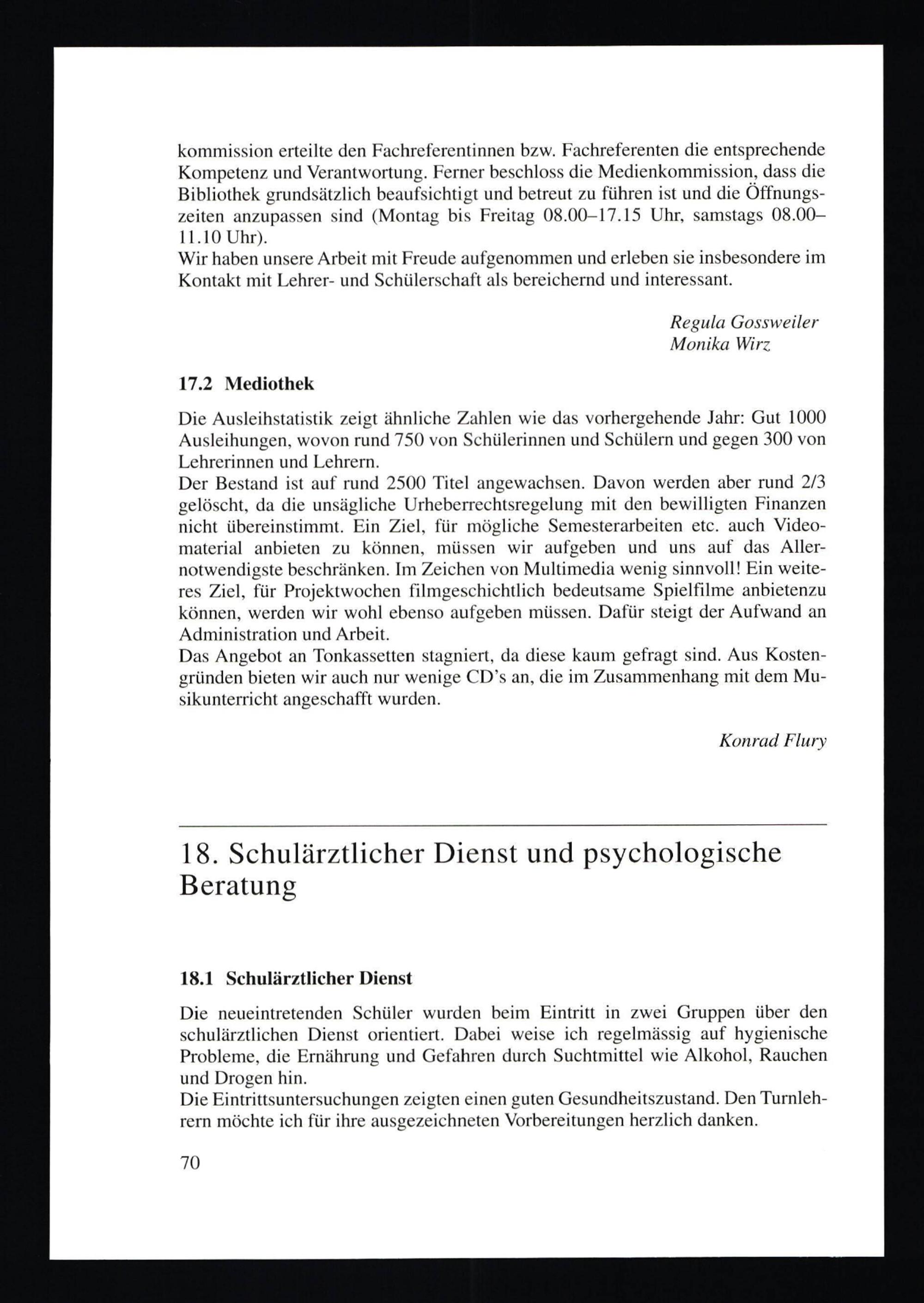 kommission erteilte den Fachreferentinnen bzw. Fachreferenten die entsprechende Kompetenz und Verantwortung. Ferner beschloss die Medienkommission, dass die Bibliothek grundsätzlich beaufsichtigt und betreut zu führen ist und die Öffnungszeiten anzupassen sind (Montag bis Freitag 08.00–17.15 Uhr, samstags 08.00–11.10 Uhr).
Wir haben unsere Arbeit mit Freude aufgenommen und erleben sie insbesondere im Kontakt mit Lehrer- und Schülerschaft als bereichernd und interessant.

Regula Gossweiler
Monika Wirz

17.2 Mediothek

Die Ausleihstatistik zeigt ähnliche Zahlen wie das vorhergehende Jahr: Gut 1000 Ausleihungen, wovon rund 750 von Schülerinnen und Schülern und gegen 300 von Lehrerinnen und Lehrern.
Der Bestand ist auf rund 2500 Titel angewachsen. Davon werden aber rund 2/3 gelöscht, da die unsägliche Urheberrechtsregelung mit den bewilligten Finanzen nicht übereinstimmt. Ein Ziel, für mögliche Semesterarbeiten etc. auch Videomaterial anbieten zu können, müssen wir aufgeben und uns auf das Allernotwendigste beschränken. Im Zeichen von Multimedia wenig sinnvoll! Ein weiteres Ziel, für Projektwochen filmgeschichtlich bedeutsame Spielfilme anbietenzu können, werden wir wohl ebenso aufgeben müssen. Dafür steigt der Aufwand an Administration und Arbeit.
Das Angebot an Tonkassetten stagniert, da diese kaum gefragt sind. Aus Kostengründen bieten wir auch nur wenige CD's an, die im Zusammenhang mit dem Musikunterricht angeschafft wurden.

Konrad Flury

18. Schulärztlicher Dienst und psychologische Beratung

18.1 Schulärztlicher Dienst

Die neueintretenden Schüler wurden beim Eintritt in zwei Gruppen über den schulärztlichen Dienst orientiert. Dabei weise ich regelmässig auf hygienische Probleme, die Ernährung und Gefahren durch Suchtmittel wie Alkohol, Rauchen und Drogen hin.
Die Eintrittsuntersuchungen zeigten einen guten Gesundheitszustand. Den Turnlehrern möchte ich für ihre ausgezeichneten Vorbereitungen herzlich danken.

70